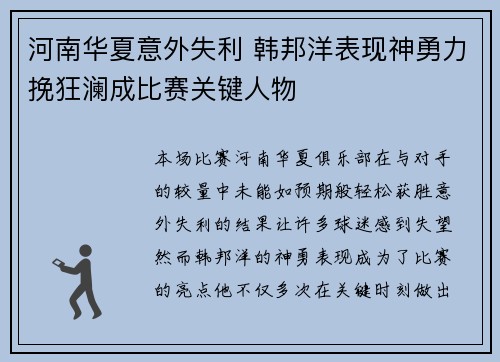 河南华夏意外失利 韩邦洋表现神勇力挽狂澜成比赛关键人物

本场比赛河南华夏俱乐部在与对手的较量中未能如预期般轻松获胜意外失利的结果让许多球迷感到失望然而韩邦洋的神勇表现成为了比赛的亮点他不仅多次在关键时刻做出